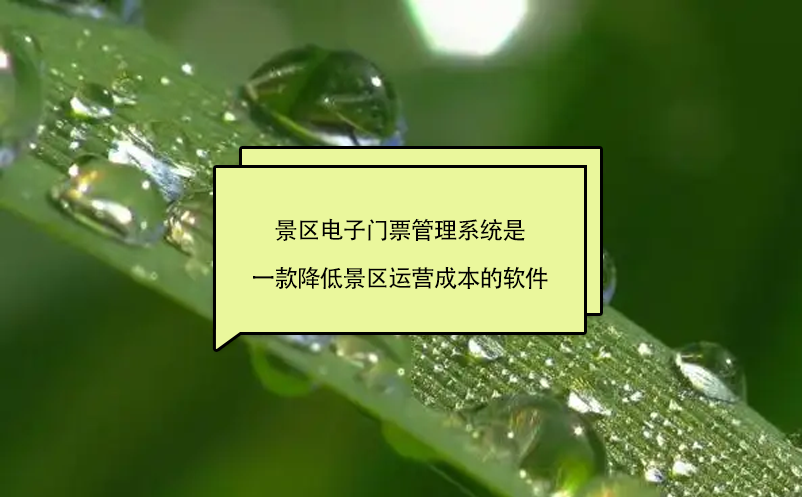 景区电子门票管理系统是
一款降低景区运营成本的软件